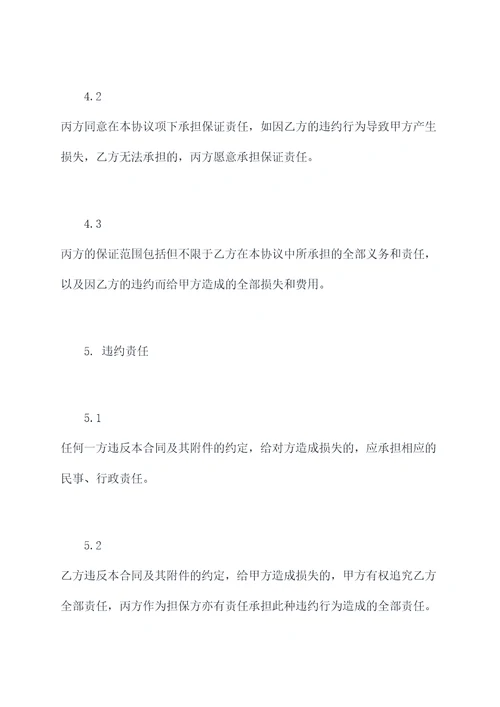 4.2

丙方同意在本协议项下承担保证责任，如因乙方的违约行为导致甲方产生损失，乙方无法承担的，丙方愿意承担保证责任。

4.3

丙方的保证范围包括但不限于乙方在本协议中所承担的全部义务和责任，以及因乙方的违约而给甲方造成的全部损失和费用。

5. 违约责任

5.1

任何一方违反本合同及其附件的约定，给对方造成损失的，应承担相应的民事、行政责任。

5.2

乙方违反本合同及其附件的约定，给甲方造成损失的，甲方有权追究乙方全部责任，丙方作为担保方亦有责任承担此种违约行为造成的全部责任。